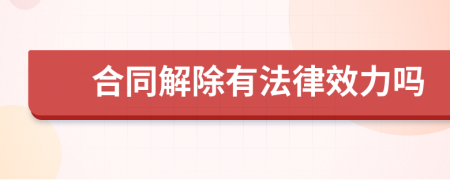 合同解除有法律效力吗